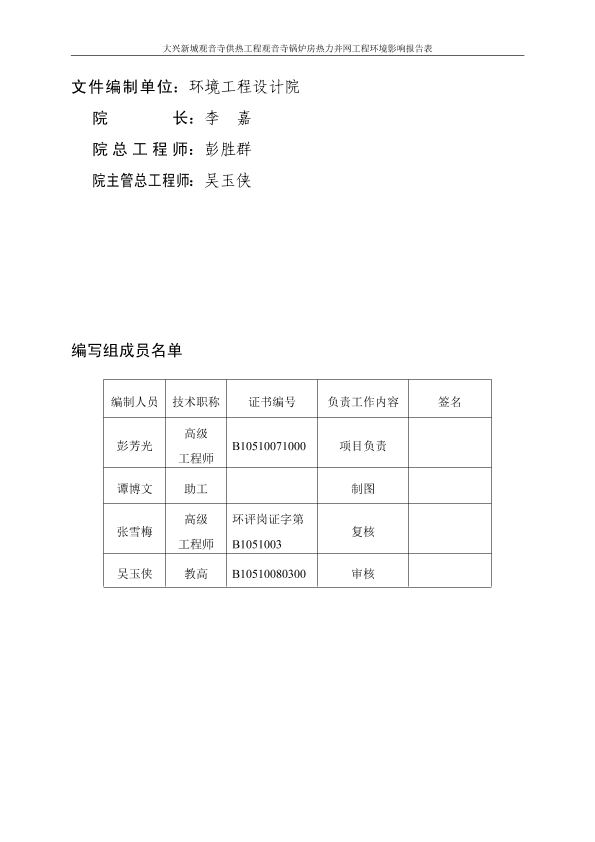 大兴新城观音寺供热工程观音寺锅炉房热力并网工程环境影响报告表

文件编制单位：环境工程设计院

院　　　　长：李　嘉

院总工程师：彭胜群

院主管总工程师：吴玉侠

编写组成员名单

| 编制人员 | 技术职称 | 证书编号 | 负责工作内容 | 签名 |
|---|---|---|---|---|
| 彭芳光 | 高级工程师 | B10510071000 | 项目负责 | |
| 谭博文 | 助工 | | 制图 | |
| 张雪梅 | 高级工程师 | 环评岗证字第B1051003 | 复核 | |
| 吴玉侠 | 教高 | B10510080300 | 审核 | |